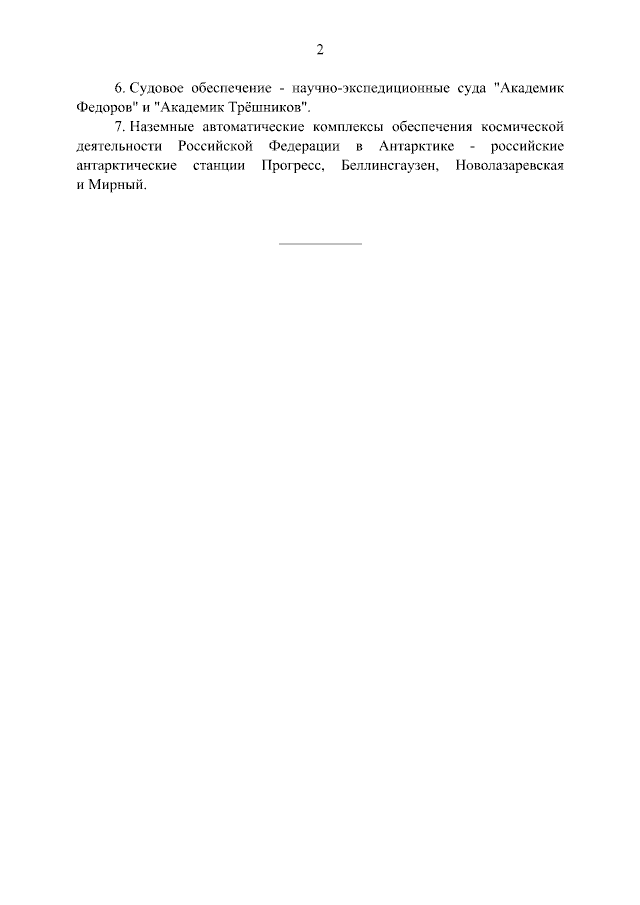 2

6. Судовое обеспечение - научно-экспедиционные суда "Академик Федоров" и "Академик Трёшников".

7. Наземные автоматические комплексы обеспечения космической деятельности Российской Федерации в Антарктике - российские антарктические станции Прогресс, Беллинсгаузен, Новолазаревская и Мирный.